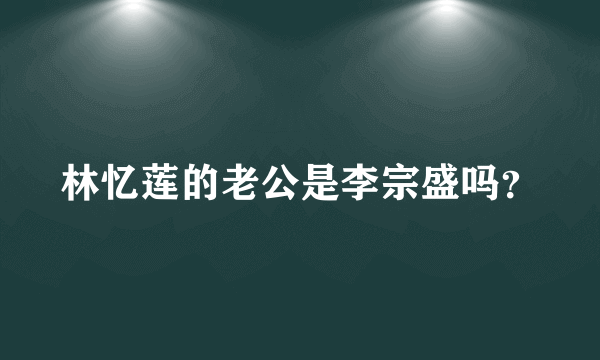 林忆莲的老公是李宗盛吗?